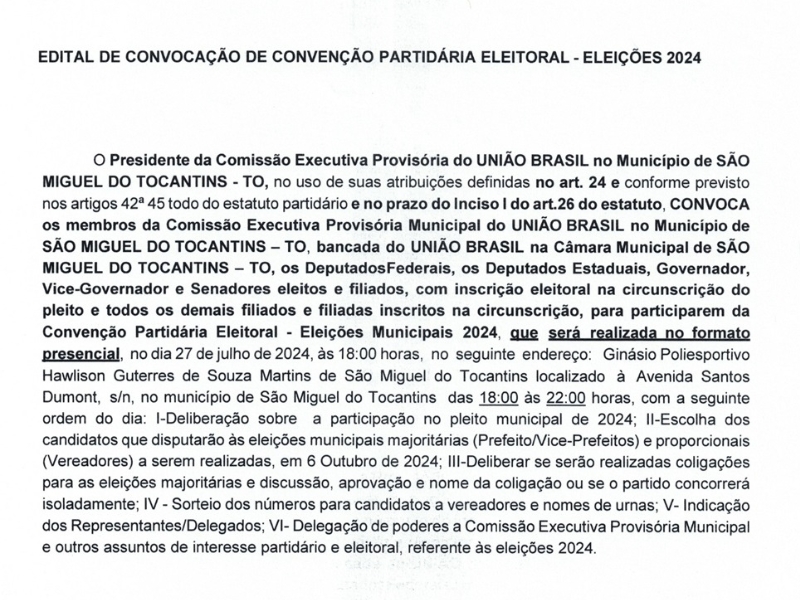 EDITAL DE CONVOCAÇÃO DE CONVENÇÃO PARTIDÁRIA ELEITORAL - ELEIÇÕES 2024

O Presidente da Comissão Executiva Provisória do UNIÃO BRASIL no Município de SÃO MIGUEL DO TOCANTINS - TO, no uso de suas atribuições definidas no art. 24 e conforme previsto nos artigos 42ª 45 todo do estatuto partidário e no prazo do Inciso I do art.26 do estatuto, CONVOCA os membros da Comissão Executiva Provisória Municipal do UNIÃO BRASIL no Município de SÃO MIGUEL DO TOCANTINS – TO, bancada do UNIÃO BRASIL na Câmara Municipal de SÃO MIGUEL DO TOCANTINS – TO, os DeputadosFederais, os Deputados Estaduais, Governador, Vice-Governador e Senadores eleitos e filiados, com inscrição eleitoral na circunscrição do pleito e todos os demais filiados e filiadas inscritos na circunscrição, para participarem da Convenção Partidária Eleitoral - Eleições Municipais 2024, que será realizada no formato presencial, no dia 27 de julho de 2024, às 18:00 horas, no seguinte endereço: Ginásio Poliesportivo Hawlison Guterres de Souza Martins de São Miguel do Tocantins localizado à Avenida Santos Dumont, s/n, no município de São Miguel do Tocantins das 18:00 às 22:00 horas, com a seguinte ordem do dia: I-Deliberação sobre a participação no pleito municipal de 2024; II-Escolha dos candidatos que disputarão às eleições municipais majoritárias (Prefeito/Vice-Prefeitos) e proporcionais (Vereadores) a serem realizadas, em 6 Outubro de 2024; III-Deliberar se serão realizadas coligações para as eleições majoritárias e discussão, aprovação e nome da coligação ou se o partido concorrerá isoladamente; IV - Sorteio dos números para candidatos a vereadores e nomes de urnas; V- Indicação dos Representantes/Delegados; VI- Delegação de poderes a Comissão Executiva Provisória Municipal e outros assuntos de interesse partidário e eleitoral, referente às eleições 2024.